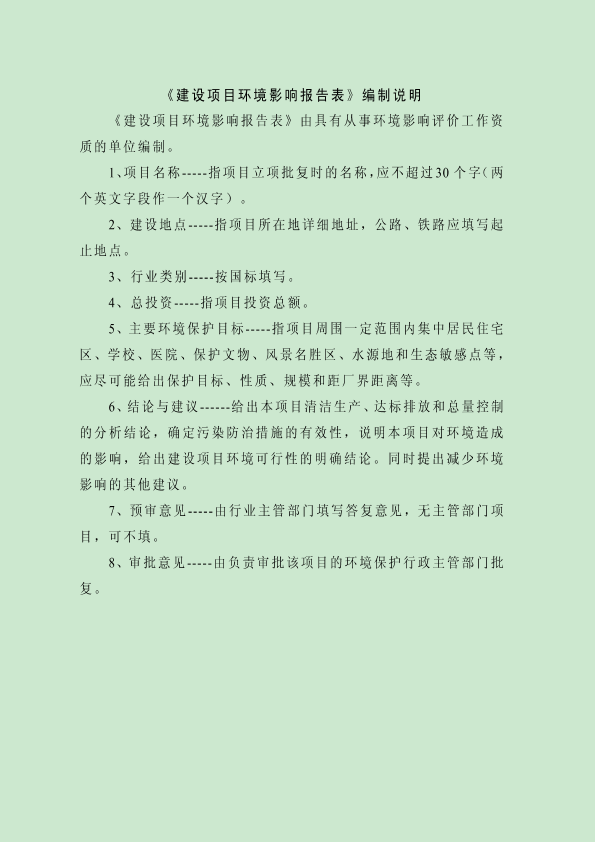 《建设项目环境影响报告表》编制说明

《建设项目环境影响报告表》由具有从事环境影响评价工作资质的单位编制。

1、项目名称-----指项目立项批复时的名称，应不超过30个字（两个英文字段作一个汉字）。

2、建设地点-----指项目所在地详细地址，公路、铁路应填写起止地点。

3、行业类别-----按国标填写。

4、总投资-----指项目投资总额。

5、主要环境保护目标-----指项目周围一定范围内集中居民住宅区、学校、医院、保护文物、风景名胜区、水源地和生态敏感点等，应尽可能给出保护目标、性质、规模和距厂界距离等。

6、结论与建议------给出本项目清洁生产、达标排放和总量控制的分析结论，确定污染防治措施的有效性，说明本项目对环境造成的影响，给出建设项目环境可行性的明确结论。同时提出减少环境影响的其他建议。

7、预审意见-----由行业主管部门填写答复意见，无主管部门项目，可不填。

8、审批意见-----由负责审批该项目的环境保护行政主管部门批复。